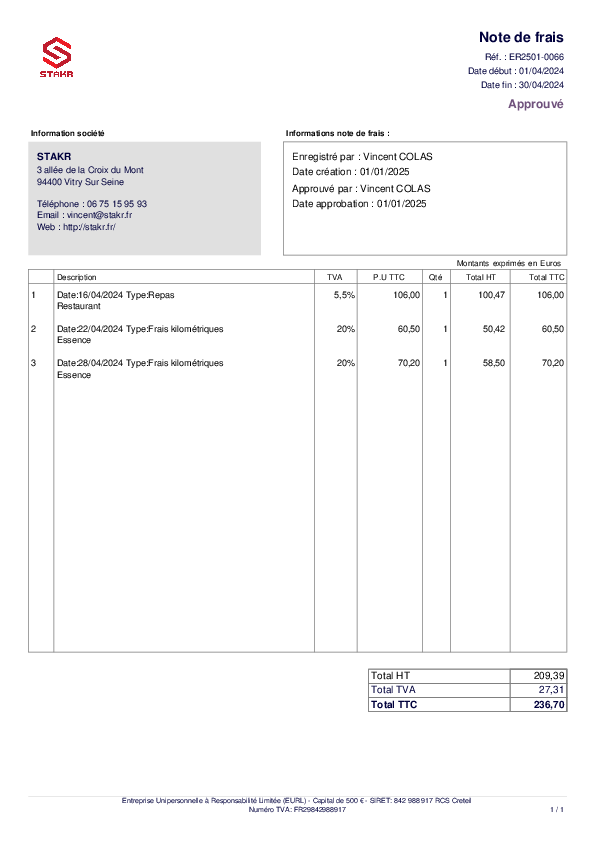 STAKR

Note de frais

Réf. : ER2501-0066
Date début : 01/04/2024
Date fin : 30/04/2024

Approuvé

Information société

STAKR
3 allée de la Croix du Mont
94400 Vitry Sur Seine

Téléphone : 06 75 15 95 93
Email : vincent@stakr.fr
Web : http://stakr.fr/

Informations note de frais :

Enregistré par : Vincent COLAS
Date création : 01/01/2025
Approuvé par : Vincent COLAS
Date approbation : 01/01/2025

Montants exprimés en Euros

| | Description | TVA | P.U TTC | Qté | Total HT | Total TTC |
|---|---|---|---|---|---|---|
| 1 | Date:16/04/2024 Type:Repas Restaurant | 5,5% | 106,00 | 1 | 100,47 | 106,00 |
| 2 | Date:22/04/2024 Type:Frais kilométriques Essence | 20% | 60,50 | 1 | 50,42 | 60,50 |
| 3 | Date:28/04/2024 Type:Frais kilométriques Essence | 20% | 70,20 | 1 | 58,50 | 70,20 |

Total HT 209,39
Total TVA 27,31
Total TTC 236,70

Entreprise Unipersonnelle à Responsabilité Limitée (EURL) - Capital de 500 € - SIRET: 842 988 917 RCS Creteil
Numéro TVA: FR29842988917

1 / 1